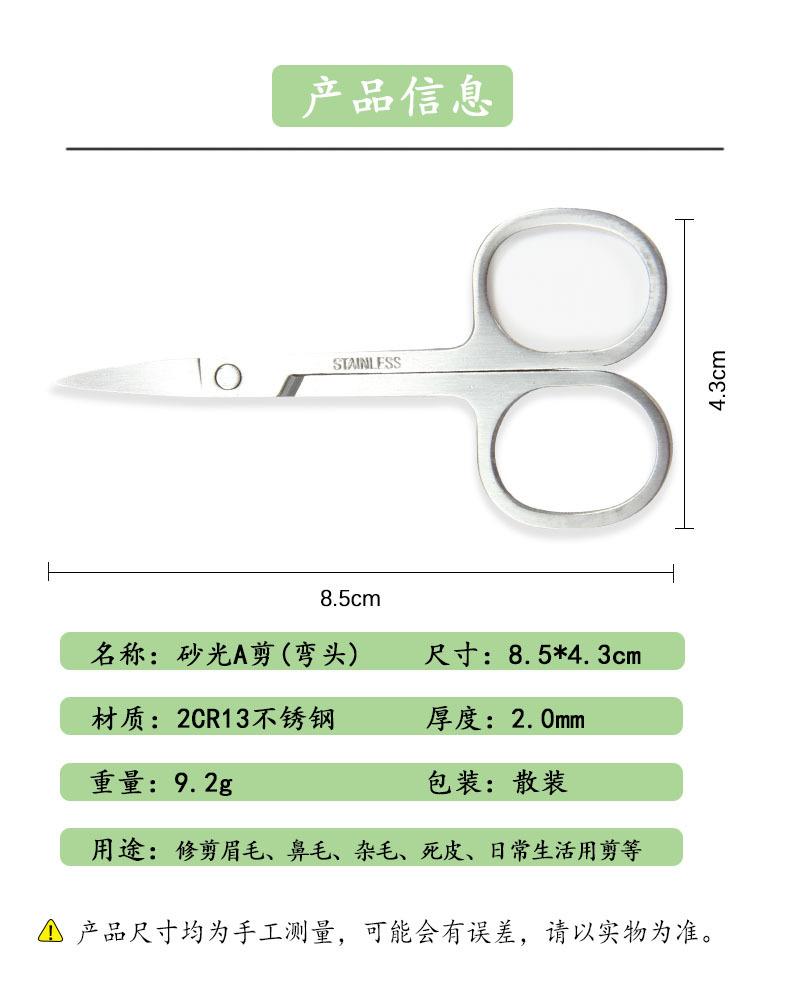 产品信息

STAINLESS

4.3cm

8.5cm

名称：砂光A剪(弯头)   尺寸：8.5*4.3cm

材质：2CR13不锈钢   厚度：2.0mm

重量：9.2g   包装：散装

用途：修剪眉毛、鼻毛、杂毛、死皮、日常生活用剪等

产品尺寸均为手工测量，可能会有误差，请以实物为准。